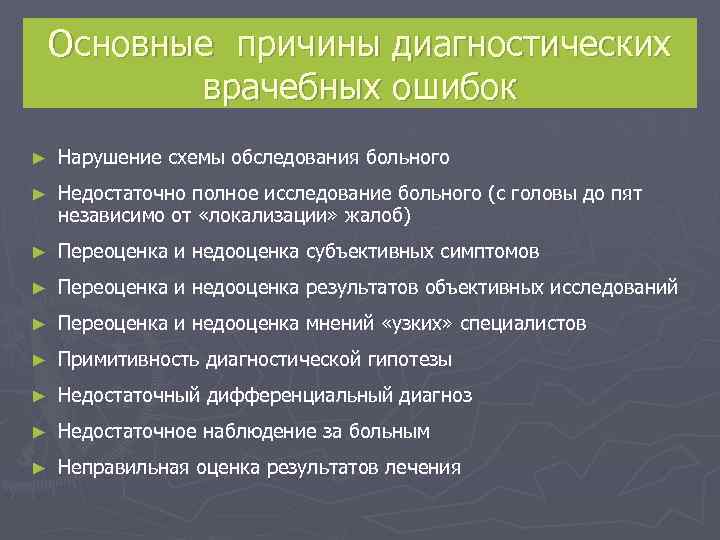 Основные причины диагностических врачебных ошибок

► Нарушение схемы обследования больного

► Недостаточно полное исследование больного (с головы до пят независимо от «локализации» жалоб)

► Переоценка и недооценка субъективных симптомов

► Переоценка и недооценка результатов объективных исследований

► Переоценка и недооценка мнений «узких» специалистов

► Примитивность диагностической гипотезы

► Недостаточный дифференциальный диагноз

► Недостаточное наблюдение за больным

► Неправильная оценка результатов лечения